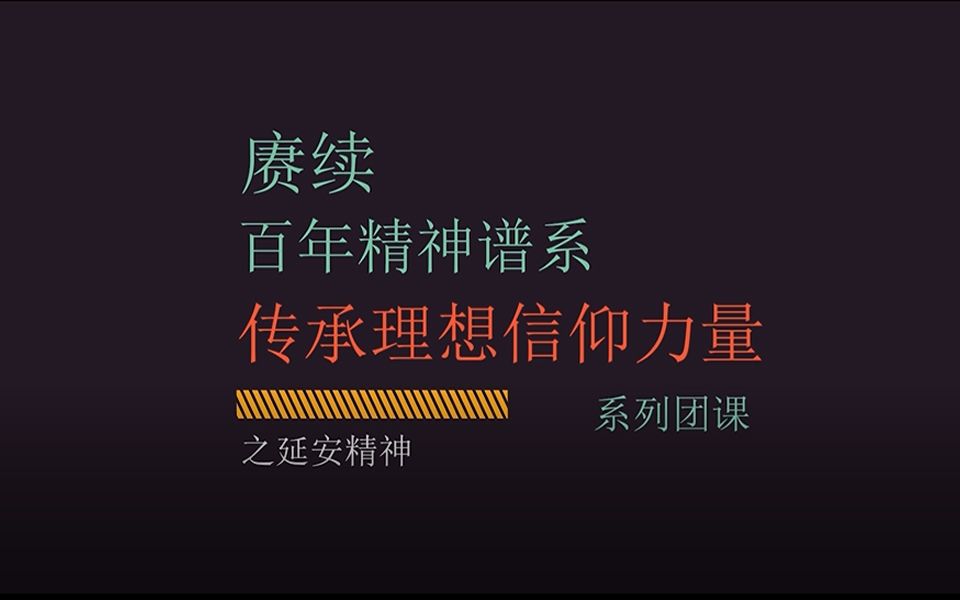 赓续
百年精神谱系
传承理想信仰力量
系列团课
之延安精神